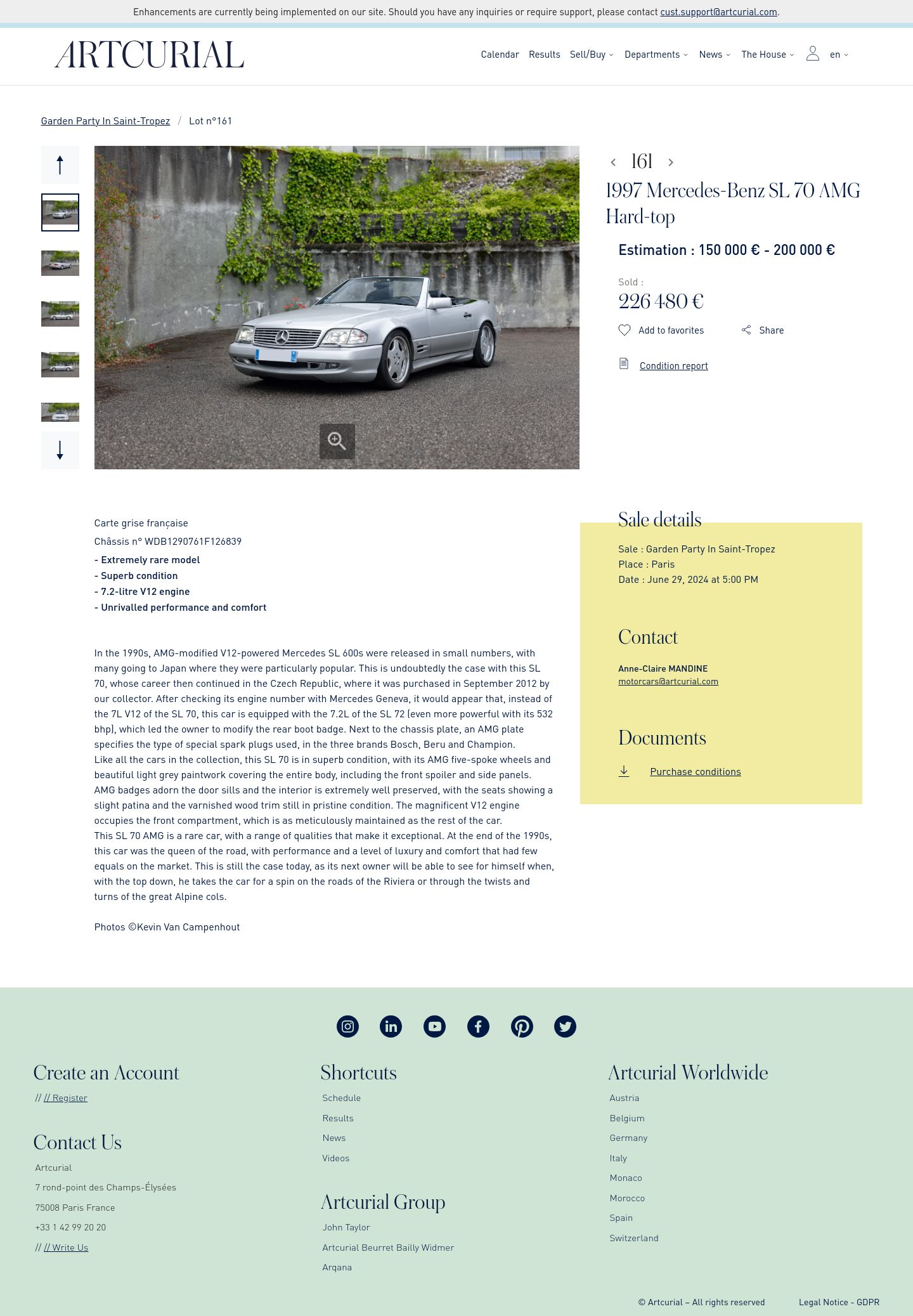 Enhancements are currently being implemented on our site. Should you have any inquiries or require support, please contact cust.support@artcurial.com.

ARTCURIAL

Calendar Results Sell/Buy Departments News The House en

Garden Party In Saint-Tropez / Lot n°161

161

1997 Mercedes-Benz SL 70 AMG Hard-top

Estimation : 150 000 € - 200 000 €

Sold :
226 480 €

Add to favorites Share

Condition report

Carte grise française
Châssis n° WDB1290761F126839
- Extremely rare model
- Superb condition
- 7.2-litre V12 engine
- Unrivalled performance and comfort

In the 1990s, AMG-modified V12-powered Mercedes SL 600s were released in small numbers, with many going to Japan where they were particularly popular. This is undoubtedly the case with this SL 70, whose career then continued in the Czech Republic, where it was purchased in September 2012 by our collector. After checking its engine number with Mercedes Geneva, it would appear that, instead of the 7L V12 of the SL 70, this car is equipped with the 7.2L of the SL 72 (even more powerful with its 532 bhp), which led the owner to modify the rear boot badge. Next to the chassis plate, an AMG plate specifies the type of special spark plugs used, in the three brands Bosch, Beru and Champion.
Like all the cars in the collection, this SL 70 is in superb condition, with its AMG five-spoke wheels and beautiful light grey paintwork covering the entire body, including the front spoiler and side panels. AMG badges adorn the door sills and the interior is extremely well preserved, with the seats showing a slight patina and the varnished wood trim still in pristine condition. The magnificent V12 engine occupies the front compartment, which is as meticulously maintained as the rest of the car.
This SL 70 AMG is a rare car, with a range of qualities that make it exceptional. At the end of the 1990s, this car was the queen of the road, with performance and a level of luxury and comfort that had few equals on the market. This is still the case today, as its next owner will be able to see for himself when, with the top down, he takes the car for a spin on the roads of the Riviera or through the twists and turns of the great Alpine cols.

Photos ©Kevin Van Campenhout

Sale details
Sale : Garden Party In Saint-Tropez
Place : Paris
Date : June 29, 2024 at 5:00 PM

Contact
Anne-Claire MANDINE
motorcars@artcurial.com

Documents
Purchase conditions

Create an Account
// // Register

Contact Us
Artcurial
7 rond-point des Champs-Élysées
75008 Paris France
+33 1 42 99 20 20
// // Write Us

Shortcuts
Schedule
Results
News
Videos

Artcurial Group
John Taylor
Artcurial Beurret Bailly Widmer
Arqana

Artcurial Worldwide
Austria
Belgium
Germany
Italy
Monaco
Morocco
Spain
Switzerland

© Artcurial – All rights reserved Legal Notice - GDPR